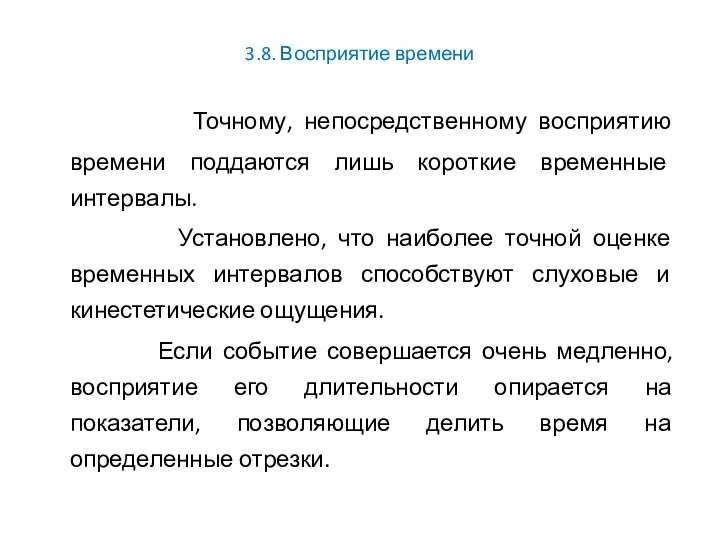 3.8. Восприятие времени

Точному, непосредственному восприятию времени поддаются лишь короткие временные интервалы.

Установлено, что наиболее точной оценке временных интервалов способствуют слуховые и кинестетические ощущения.

Если событие совершается очень медленно, восприятие его длительности опирается на показатели, позволяющие делить время на определенные отрезки.